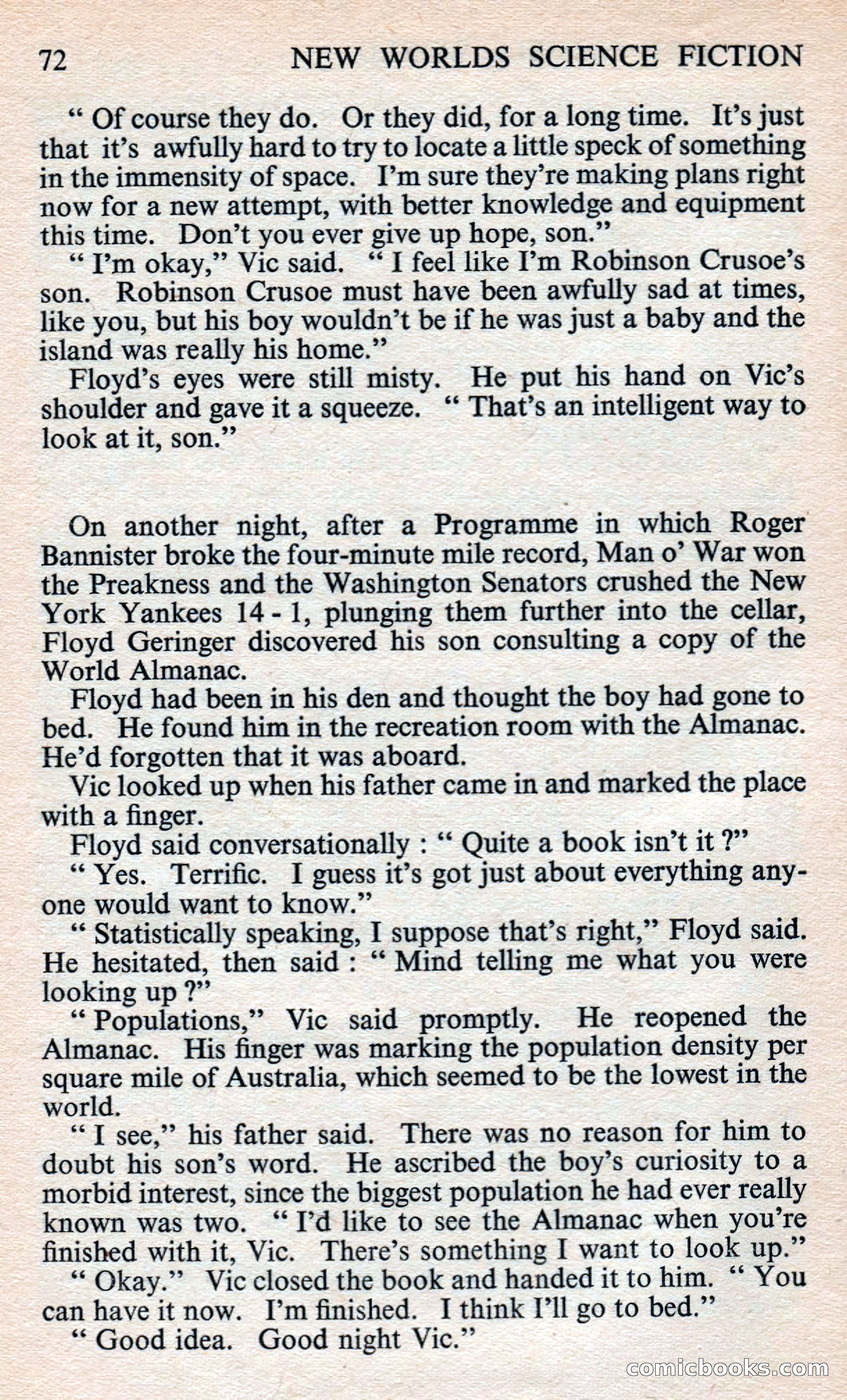 72 NEW WORLDS SCIENCE FICTION

" Of course they do. Or they did, for a long time. It's just that it's awfully hard to try to locate a little speck of something in the immensity of space. I'm sure they're making plans right now for a new attempt, with better knowledge and equipment this time. Don't you ever give up hope, son."

" I'm okay," Vic said. " I feel like I'm Robinson Crusoe's son. Robinson Crusoe must have been awfully sad at times, like you, but his boy wouldn't be if he was just a baby and the island was really his home."

Floyd's eyes were still misty. He put his hand on Vic's shoulder and gave it a squeeze. " That's an intelligent way to look at it, son."

On another night, after a Programme in which Roger Bannister broke the four-minute mile record, Man o' War won the Preakness and the Washington Senators crushed the New York Yankees 14 - 1, plunging them further into the cellar, Floyd Geringer discovered his son consulting a copy of the World Almanac.

Floyd had been in his den and thought the boy had gone to bed. He found him in the recreation room with the Almanac. He'd forgotten that it was aboard.

Vic looked up when his father came in and marked the place with a finger.

Floyd said conversationally : " Quite a book isn't it ?"

" Yes. Terrific. I guess it's got just about everything anyone would want to know."

" Statistically speaking, I suppose that's right," Floyd said. He hesitated, then said : " Mind telling me what you were looking up ?"

" Populations," Vic said promptly. He reopened the Almanac. His finger was marking the population density per square mile of Australia, which seemed to be the lowest in the world.

" I see," his father said. There was no reason for him to doubt his son's word. He ascribed the boy's curiosity to a morbid interest, since the biggest population he had ever really known was two. " I'd like to see the Almanac when you're finished with it, Vic. There's something I want to look up."

" Okay." Vic closed the book and handed it to him. " You can have it now. I'm finished. I think I'll go to bed."

" Good idea. Good night Vic."

comicbooks.com